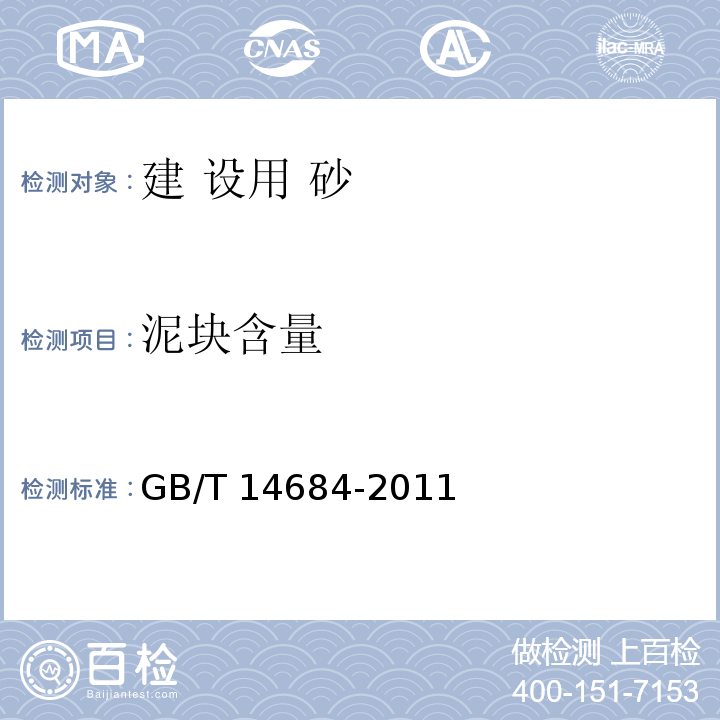 MA CNAS AL ilac-MRA

检测对象：建 设用 砂

检测项目：泥块含量

检测标准：GB/T 14684-2011

百检
Baijiantest.com

做检测 上百检
400-151-7153